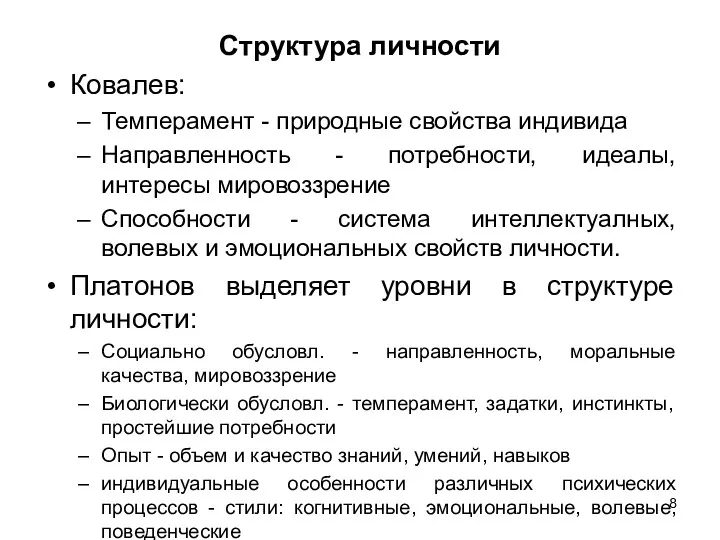 Структура личности

• Ковалев:
– Темперамент - природные свойства индивида
– Направленность - потребности, идеалы, интересы мировоззрение
– Способности - система интеллектуалных, волевых и эмоциональных свойств личности.

• Платонов выделяет уровни в структуре личности:
– Социально обусловл. - направленность, моральные качества, мировоззрение
– Биологически обусловл. - темперамент, задатки, инстинкты, простейшие потребности
– Опыт - объем и качество знаний, умений, навыков
– индивидуальные особенности различных психических процессов - стили: когнитивные, эмоциональные, волевые, поведенческие

8